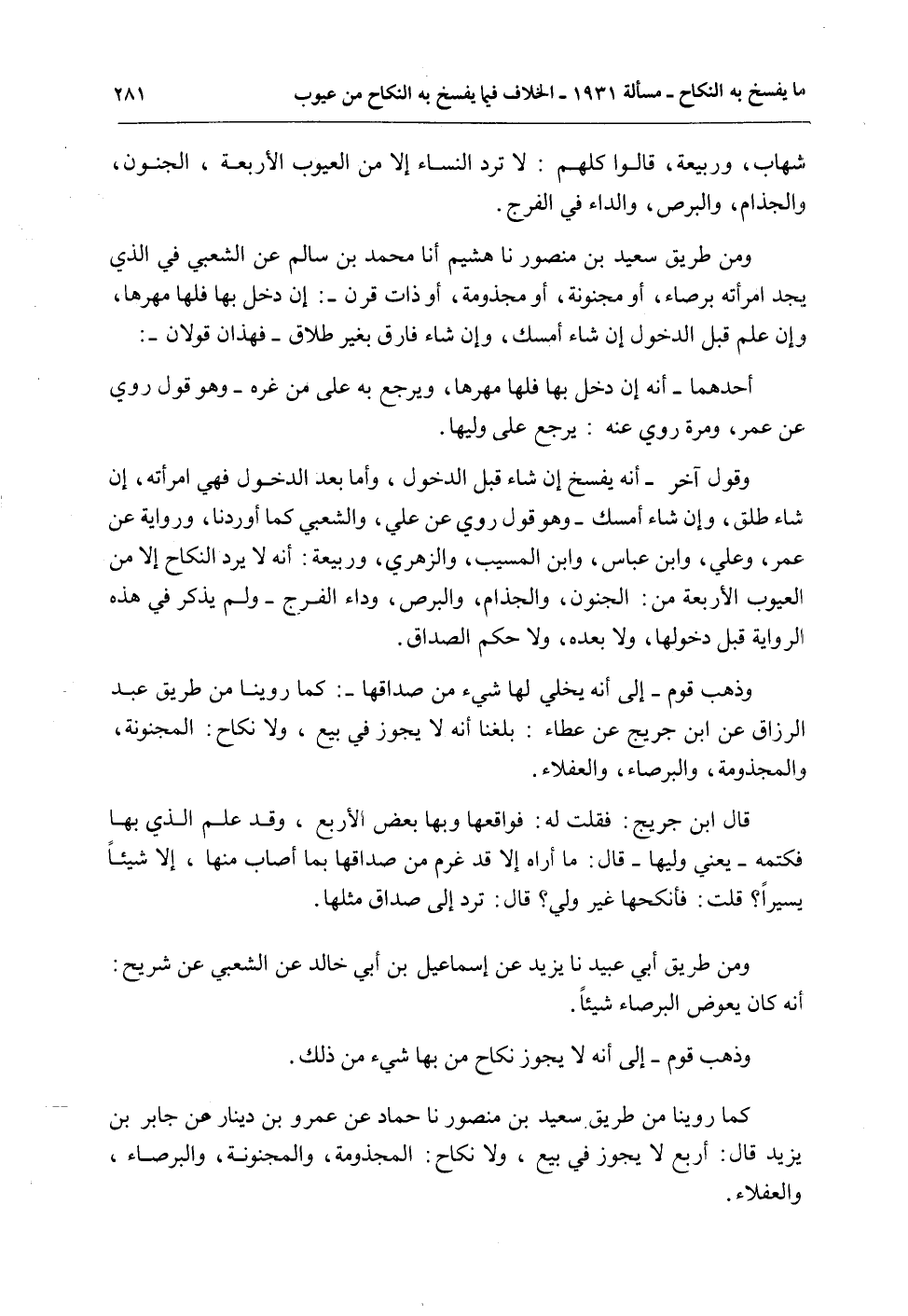 ما يفسخ به النكاح ـ مسألة ١٩٣١ ـ الخلاف فيما يفسخ به النكاح من عيوب ٢٨١

شهاب، وربيعة، قالوا كلهم : لا ترد النساء إلا من العيوب الأربعة ، الجنون، والجذام، والبرص، والداء في الفرج.

ومن طريق سعيد بن منصور نا هشيم أنا محمد بن سالم عن الشعبي في الذي يجد امرأته برصاء، أو مجنونة، أو مجذومة، أو ذات قرن ـ: إن دخل بها فلها مهرها، وإن علم قبل الدخول إن شاء أمسك، وإن شاء فارق بغير طلاق ـ فهذان قولان ـ:

أحدهما ـ أنه إن دخل بها فلها مهرها، ويرجع به على من غره ـ وهو قول روي عن عمر، ومرة روي عنه : يرجع على وليها.

وقول آخر ـ أنه يفسخ إن شاء قبل الدخول ، وأما بعد الدخول فهي امرأته، إن شاء طلق، وإن شاء أمسك ـ وهو قول روي عن علي، والشعبي كما أوردنا، ورواية عن عمر، وعلي، وابن عباس، وابن المسيب، والزهري، وربيعة: أنه لا يرد النكاح إلا من العيوب الأربعة من: الجنون، والجذام، والبرص، وداء الفرج ـ ولم يذكر في هذه الرواية قبل دخولها، ولا بعده، ولا حكم الصداق.

وذهب قوم ـ إلى أنه يخلي لها شيء من صداقها ـ: كما روينا من طريق عبد الرزاق عن ابن جريج عن عطاء : بلغنا أنه لا يجوز في بيع ، ولا نكاح: المجنونة، والمجذومة، والبرصاء، والعفلاء.

قال ابن جريج: فقلت له: فواقعها وبها بعض الأربع ، وقد علم الذي بها فكتمه ـ يعني وليها ـ قال: ما أراه إلا قد غرم من صداقها بما أصاب منها ، إلا شيئاً يسيراً؟ قلت: فأنكحها غير ولي؟ قال: ترد إلى صداق مثلها.

ومن طريق أبي عبيد نا يزيد عن إسماعيل بن أبي خالد عن الشعبي عن شريح: أنه كان يعوض البرصاء شيئاً.

وذهب قوم ـ إلى أنه لا يجوز نكاح من بها شيء من ذلك.

كما روينا من طريق سعيد بن منصور نا حماد عن عمرو بن دينار عن جابر بن يزيد قال: أربع لا يجوز في بيع ، ولا نكاح: المجذومة، والمجنونة، والبرصاء ، والعفلاء.